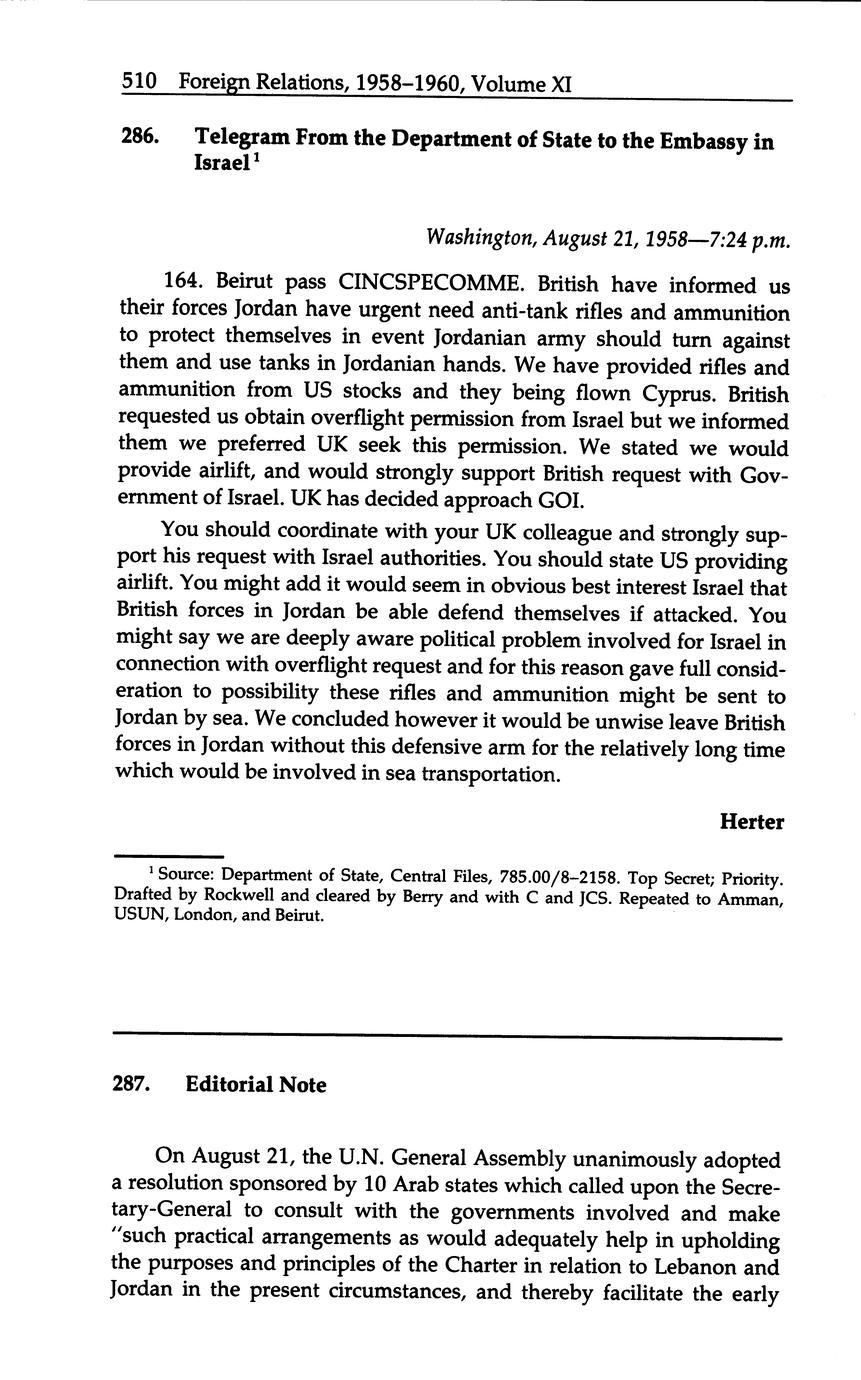 510 Foreign Relations, 1958–1960, Volume XI

286. Telegram From the Department of State to the Embassy in Israel$^1$

Washington, August 21, 1958—7:24 p.m.

164. Beirut pass CINCSPECOMME. British have informed us their forces Jordan have urgent need anti-tank rifles and ammunition to protect themselves in event Jordanian army should turn against them and use tanks in Jordanian hands. We have provided rifles and ammunition from US stocks and they being flown Cyprus. British requested us obtain overflight permission from Israel but we informed them we preferred UK seek this permission. We stated we would provide airlift, and would strongly support British request with Government of Israel. UK has decided approach GOI.

You should coordinate with your UK colleague and strongly support his request with Israel authorities. You should state US providing airlift. You might add it would seem in obvious best interest Israel that British forces in Jordan be able defend themselves if attacked. You might say we are deeply aware political problem involved for Israel in connection with overflight request and for this reason gave full consideration to possibility these rifles and ammunition might be sent to Jordan by sea. We concluded however it would be unwise leave British forces in Jordan without this defensive arm for the relatively long time which would be involved in sea transportation.

Herter

$^1$ Source: Department of State, Central Files, 785.00/8–2158. Top Secret; Priority. Drafted by Rockwell and cleared by Berry and with C and JCS. Repeated to Amman, USUN, London, and Beirut.

287. Editorial Note

On August 21, the U.N. General Assembly unanimously adopted a resolution sponsored by 10 Arab states which called upon the Secretary-General to consult with the governments involved and make "such practical arrangements as would adequately help in upholding the purposes and principles of the Charter in relation to Lebanon and Jordan in the present circumstances, and thereby facilitate the early